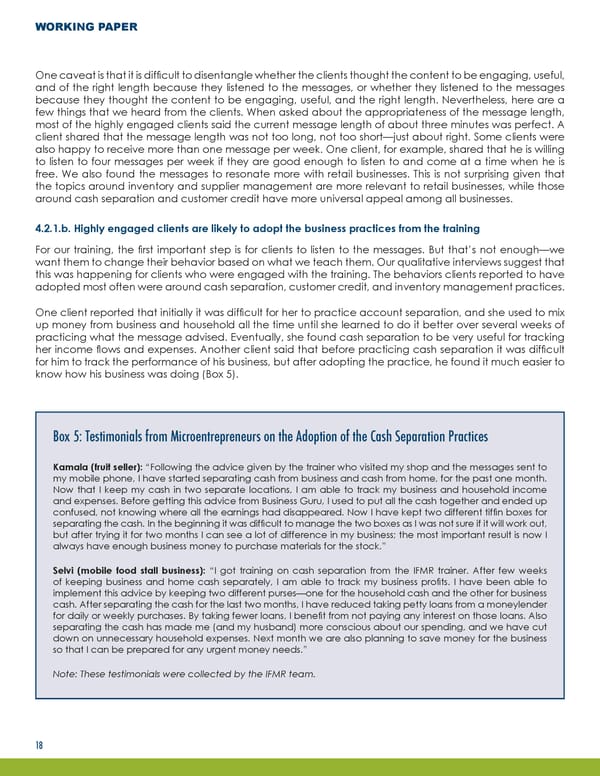 WORKING PAPER

One caveat is that it is difficult to disentangle whether the clients thought the content to be engaging, useful, and of the right length because they listened to the messages, or whether they listened to the messages because they thought the content to be engaging, useful, and the right length. Nevertheless, here are a few things that we heard from the clients. When asked about the appropriateness of the message length, most of the highly engaged clients said the current message length of about three minutes was perfect. A client shared that the message length was not too long, not too short—just about right. Some clients were also happy to receive more than one message per week. One client, for example, shared that he is willing to listen to four messages per week if they are good enough to listen to and come at a time when he is free. We also found the messages to resonate more with retail businesses. This is not surprising given that the topics around inventory and supplier management are more relevant to retail businesses, while those around cash separation and customer credit have more universal appeal among all businesses.

4.2.1.b. Highly engaged clients are likely to adopt the business practices from the training

For our training, the first important step is for clients to listen to the messages. But that's not enough—we want them to change their behavior based on what we teach them. Our qualitative interviews suggest that this was happening for clients who were engaged with the training. The behaviors clients reported to have adopted most often were around cash separation, customer credit, and inventory management practices.

One client reported that initially it was difficult for her to practice account separation, and she used to mix up money from business and household all the time until she learned to do it better over several weeks of practicing what the message advised. Eventually, she found cash separation to be very useful for tracking her income flows and expenses. Another client said that before practicing cash separation it was difficult for him to track the performance of his business, but after adopting the practice, he found it much easier to know how his business was doing (Box 5).

Box 5: Testimonials from Microentrepreneurs on the Adoption of the Cash Separation Practices

Kamala (fruit seller): "Following the advice given by the trainer who visited my shop and the messages sent to my mobile phone, I have started separating cash from business and cash from home, for the past one month. Now that I keep my cash in two separate locations, I am able to track my business and household income and expenses. Before getting this advice from Business Guru, I used to put all the cash together and ended up confused, not knowing where all the earnings had disappeared. Now I have kept two different tiffin boxes for separating the cash. In the beginning it was difficult to manage the two boxes as I was not sure if it will work out, but after trying it for two months I can see a lot of difference in my business; the most important result is now I always have enough business money to purchase materials for the stock."

Selvi (mobile food stall business): "I got training on cash separation from the IFMR trainer. After few weeks of keeping business and home cash separately, I am able to track my business profits. I have been able to implement this advice by keeping two different purses—one for the household cash and the other for business cash. After separating the cash for the last two months, I have reduced taking petty loans from a moneylender for daily or weekly purchases. By taking fewer loans, I benefit from not paying any interest on those loans. Also separating the cash has made me (and my husband) more conscious about our spending, and we have cut down on unnecessary household expenses. Next month we are also planning to save money for the business so that I can be prepared for any urgent money needs."

Note: These testimonials were collected by the IFMR team.

18